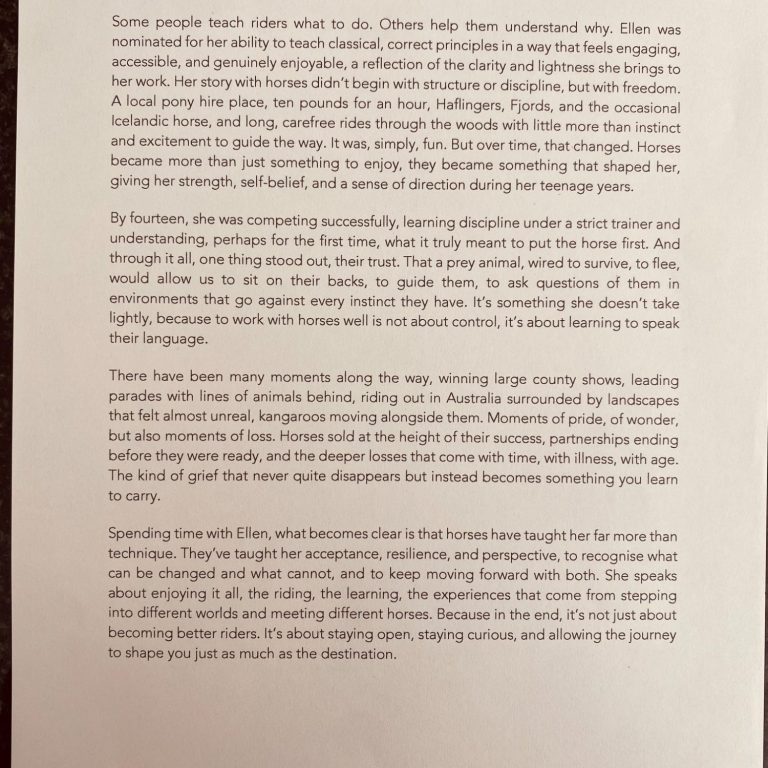 Some people teach riders what to do. Others help them understand why. Ellen was nominated for her ability to teach classical, correct principles in a way that feels engaging, accessible, and genuinely enjoyable, a reflection of the clarity and lightness she brings to her work. Her story with horses didn't begin with structure or discipline, but with freedom. A local pony hire place, ten pounds for an hour, Haflingers, Fjords, and the occasional Icelandic horse, and long, carefree rides through the woods with little more than instinct and excitement to guide the way. It was, simply, fun. But over time, that changed. Horses became more than just something to enjoy, they became something that shaped her, giving her strength, self-belief, and a sense of direction during her teenage years.

By fourteen, she was competing successfully, learning discipline under a strict trainer and understanding, perhaps for the first time, what it truly meant to put the horse first. And through it all, one thing stood out, their trust. That a prey animal, wired to survive, to flee, would allow us to sit on their backs, to guide them, to ask questions of them in environments that go against every instinct they have. It's something she doesn't take lightly, because to work with horses well is not about control, it's about learning to speak their language.

There have been many moments along the way, winning large county shows, leading parades with lines of animals behind, riding out in Australia surrounded by landscapes that felt almost unreal, kangaroos moving alongside them. Moments of pride, of wonder, but also moments of loss. Horses sold at the height of their success, partnerships ending before they were ready, and the deeper losses that come with time, with illness, with age. The kind of grief that never quite disappears but instead becomes something you learn to carry.

Spending time with Ellen, what becomes clear is that horses have taught her far more than technique. They've taught her acceptance, resilience, and perspective, to recognise what can be changed and what cannot, and to keep moving forward with both. She speaks about enjoying it all, the riding, the learning, the experiences that come from stepping into different worlds and meeting different horses. Because in the end, it's not just about becoming better riders. It's about staying open, staying curious, and allowing the journey to shape you just as much as the destination.